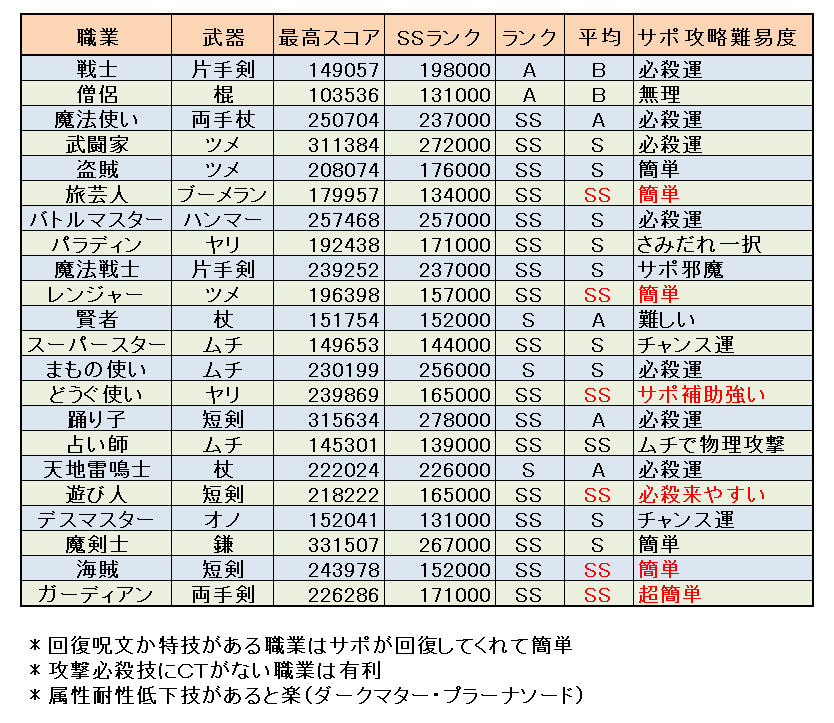 | 職業 | 武器 | 最高スコア | SSランク | ランク | 平均 | サポ攻略難易度 |
|---|---|---|---|---|---|---|
| 戦士 | 片手剣 | 149057 | 198000 | A | B | 必殺運 |
| 僧侶 | 棍 | 103536 | 131000 | A | B | 無理 |
| 魔法使い | 両手杖 | 250704 | 237000 | SS | A | 必殺運 |
| 武闘家 | ツメ | 311384 | 272000 | SS | S | 必殺運 |
| 盗賊 | ツメ | 208074 | 176000 | SS | S | 簡単 |
| 旅芸人 | ブーメラン | 179957 | 134000 | SS | SS | 簡単 |
| バトルマスター | ハンマー | 257468 | 257000 | SS | S | 必殺運 |
| パラディン | ヤリ | 192438 | 171000 | SS | S | さみだれ一択 |
| 魔法戦士 | 片手剣 | 239252 | 237000 | SS | S | サポ邪魔 |
| レンジャー | ツメ | 196398 | 157000 | SS | SS | 簡単 |
| 賢者 | 杖 | 151754 | 152000 | S | A | 難しい |
| スーパースター | ムチ | 149653 | 144000 | SS | S | チャンス運 |
| まもの使い | ムチ | 230199 | 256000 | S | S | 必殺運 |
| どうぐ使い | ヤリ | 239869 | 165000 | SS | SS | サポ補助強い |
| 踊り子 | 短剣 | 315634 | 278000 | SS | A | 必殺運 |
| 占い師 | ムチ | 145301 | 139000 | SS | SS | ムチで物理攻撃 |
| 天地雷鳴士 | 杖 | 222024 | 226000 | S | A | 必殺運 |
| 遊び人 | 短剣 | 218222 | 165000 | SS | SS | 必殺来やすい |
| デスマスター | オノ | 152041 | 131000 | SS | S | チャンス運 |
| 魔剣士 | 鎌 | 331507 | 267000 | SS | S | 簡単 |
| 海賊 | 短剣 | 243978 | 152000 | SS | SS | 簡単 |
| ガーディアン | 両手剣 | 226286 | 171000 | SS | SS | 超簡単 |

＊回復呪文か特技がある職業はサポが回復してくれて簡単
＊攻撃必殺技にCTがない職業は有利
＊属性耐性低下技があると楽（ダークマター・プラーナソード）